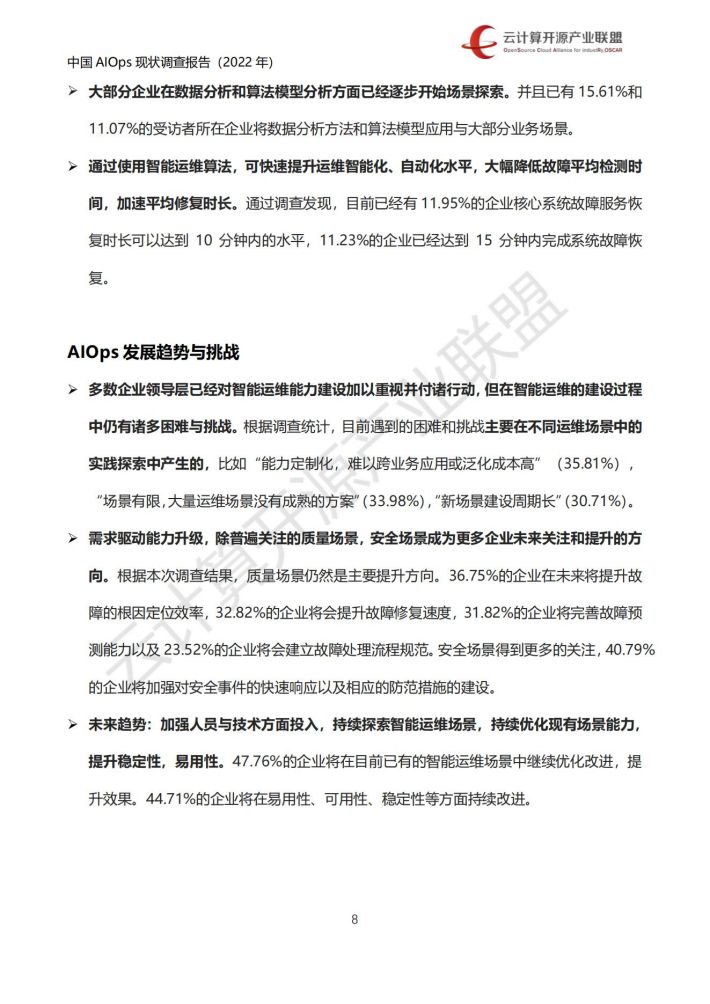 云计算开源产业联盟
OpenSource Cloud Alliance for industry,OSCAR

中国 AIOps 现状调查报告（2022 年）

➢ 大部分企业在数据分析和算法模型分析方面已经逐步开始场景探索。并且已有 15.61%和 11.07%的受访者所在企业将数据分析方法和算法模型应用与大部分业务场景。

➢ 通过使用智能运维算法，可快速提升运维智能化、自动化水平，大幅降低故障平均检测时间，加速平均修复时长。通过调查发现，目前已经有 11.95%的企业核心系统故障服务恢复时长可以达到 10 分钟内的水平，11.23%的企业已经达到 15 分钟内完成系统故障恢复。

AIOps 发展趋势与挑战

➢ 多数企业领导层已经对智能运维能力建设加以重视并付诸行动，但在智能运维的建设过程中仍有诸多困难与挑战。根据调查统计，目前遇到的困难和挑战主要在不同运维场景中的实践探索中产生的，比如“能力定制化，难以跨业务应用或泛化成本高”（35.81%），“场景有限，大量运维场景没有成熟的方案”（33.98%），“新场景建设周期长”（30.71%）。

➢ 需求驱动能力升级，除普遍关注的质量场景，安全场景成为更多企业未来关注和提升的方向。根据本次调查结果，质量场景仍然是主要提升方向。36.75%的企业在未来将提升故障的根因定位效率，32.82%的企业将会提升故障修复速度，31.82%的企业将完善故障预测能力以及 23.52%的企业将会建立故障处理流程规范。安全场景得到更多的关注，40.79%的企业将加强对安全事件的快速响应以及相应的防范措施的建设。

➢ 未来趋势：加强人员与技术方面投入，持续探索智能运维场景，持续优化现有场景能力，提升稳定性，易用性。47.76%的企业将在目前已有的智能运维场景中继续优化改进，提升效果。44.71%的企业将在易用性、可用性、稳定性等方面持续改进。

云计算开源产业联盟

8